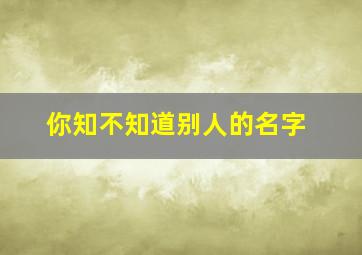 你知不知道别人的名字